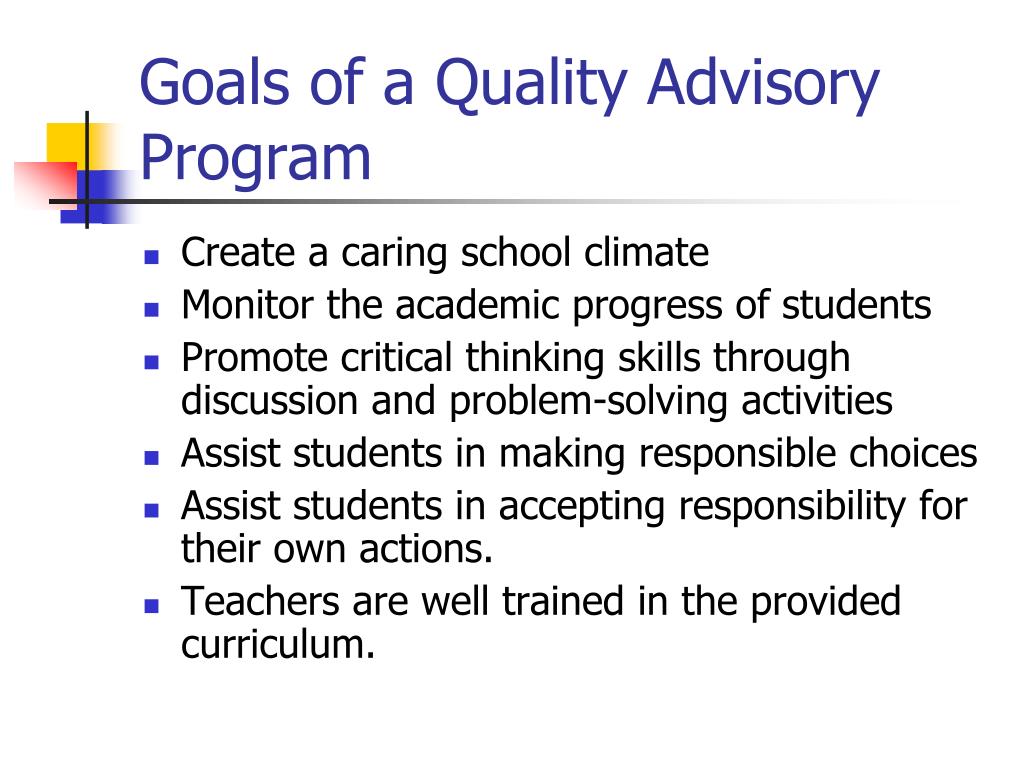 Goals of a Quality Advisory Program

- Create a caring school climate
- Monitor the academic progress of students
- Promote critical thinking skills through discussion and problem-solving activities
- Assist students in making responsible choices
- Assist students in accepting responsibility for their own actions.
- Teachers are well trained in the provided curriculum.